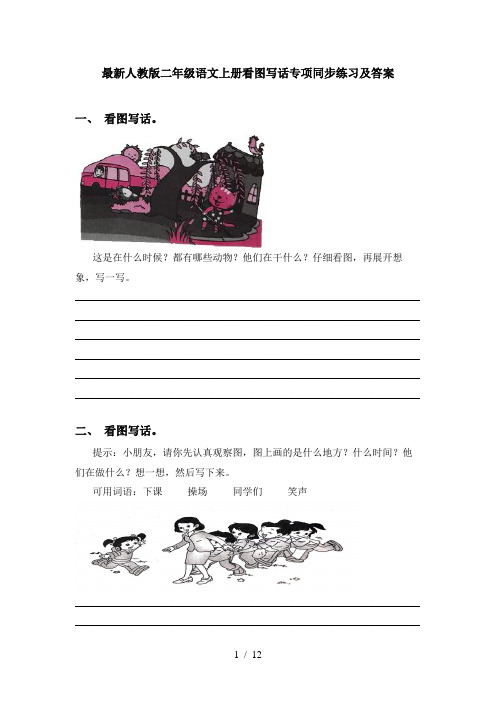 最新人教版二年级语文上册看图写话专项同步练习及答案

一、 看图写话。

这是在什么时候？都有哪些动物？他们在干什么？仔细看图，再展开想象，写一写。

二、 看图写话。

提示：小朋友，请你先认真观察图，图上画的是什么地方？什么时间？他们在做什么？想一想，然后写下来。

可用词语：下课　　操场　　同学们　　笑声

1 / 12